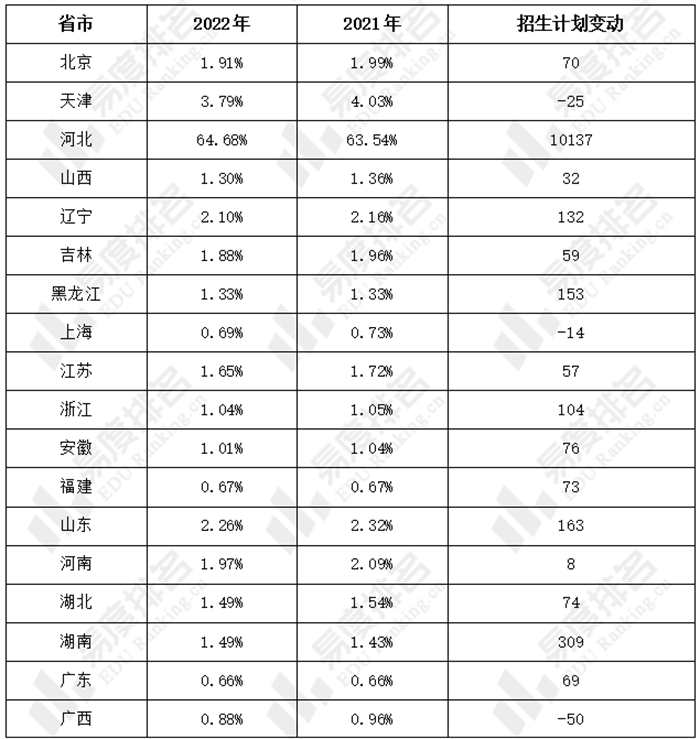 | 省市 | 2022年 | 2021年 | 招生计划变动 |
|---|---|---|---|
| 北京 | 1.91% | 1.99% | 70 |
| 天津 | 3.79% | 4.03% | -25 |
| 河北 | 64.68% | 63.54% | 10137 |
| 山西 | 1.30% | 1.36% | 32 |
| 辽宁 | 2.10% | 2.16% | 132 |
| 吉林 | 1.88% | 1.96% | 59 |
| 黑龙江 | 1.33% | 1.33% | 153 |
| 上海 | 0.69% | 0.73% | -14 |
| 江苏 | 1.65% | 1.72% | 57 |
| 浙江 | 1.04% | 1.05% | 104 |
| 安徽 | 1.01% | 1.04% | 76 |
| 福建 | 0.67% | 0.67% | 73 |
| 山东 | 2.26% | 2.32% | 163 |
| 河南 | 1.97% | 2.09% | 8 |
| 湖北 | 1.49% | 1.54% | 74 |
| 湖南 | 1.49% | 1.43% | 309 |
| 广东 | 0.66% | 0.66% | 69 |
| 广西 | 0.88% | 0.96% | -50 |

易度排名 EDU Ranking.cn